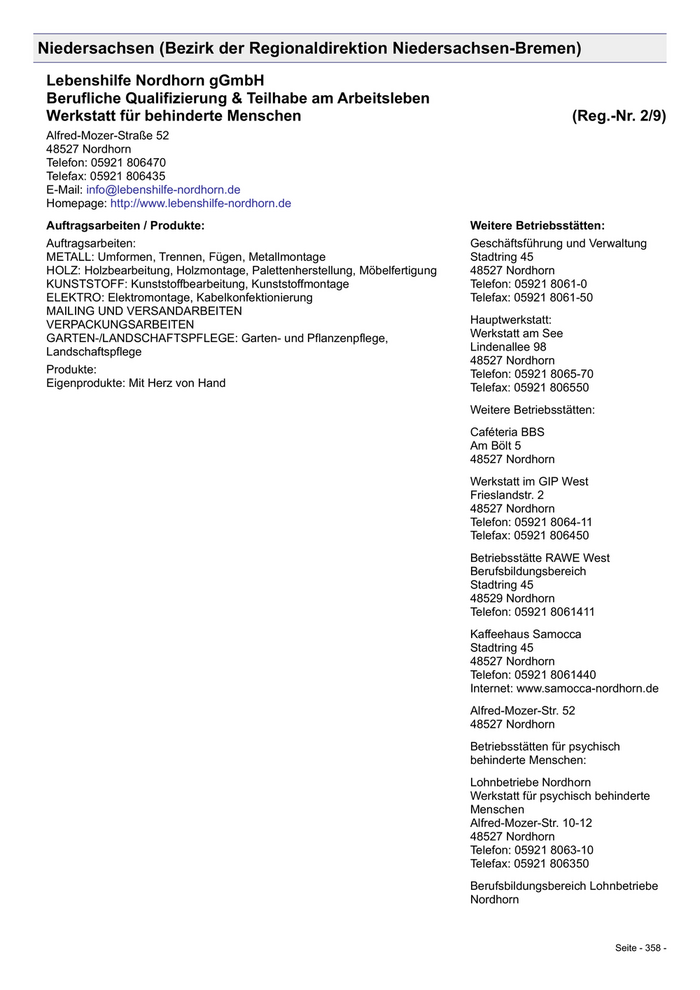 Niedersachsen (Bezirk der Regionaldirektion Niedersachsen-Bremen)

Lebenshilfe Nordhorn gGmbH
Berufliche Qualifizierung & Teilhabe am Arbeitsleben
Werkstatt für behinderte Menschen (Reg.-Nr. 2/9)

Alfred-Mozer-Straße 52
48527 Nordhorn
Telefon: 05921 806470
Telefax: 05921 806435
E-Mail: info@lebenshilfe-nordhorn.de
Homepage: http://www.lebenshilfe-nordhorn.de

Auftragsarbeiten / Produkte:

Auftragsarbeiten:
METALL: Umformen, Trennen, Fügen, Metallmontage
HOLZ: Holzbearbeitung, Holzmontage, Palettenherstellung, Möbelfertigung
KUNSTSTOFF: Kunststoffbearbeitung, Kunststoffmontage
ELEKTRO: Elektromontage, Kabelkonfektionierung
MAILING UND VERSANDARBEITEN
VERPACKUNGSARBEITEN
GARTEN-/LANDSCHAFTSPFLEGE: Garten- und Pflanzenpflege, Landschaftspflege

Produkte:
Eigenprodukte: Mit Herz von Hand

Weitere Betriebsstätten:

Geschäftsführung und Verwaltung
Stadtring 45
48527 Nordhorn
Telefon: 05921 8061-0
Telefax: 05921 8061-50

Hauptwerkstatt:
Werkstatt am See
Lindenallee 98
48527 Nordhorn
Telefon: 05921 8065-70
Telefax: 05921 806550

Weitere Betriebsstätten:

Caféteria BBS
Am Bölt 5
48527 Nordhorn

Werkstatt im GIP West
Frieslandstr. 2
48527 Nordhorn
Telefon: 05921 8064-11
Telefax: 05921 806450

Betriebsstätte RAWE West
Berufsbildungsbereich
Stadtring 45
48529 Nordhorn
Telefon: 05921 8061411

Kaffeehaus Samocca
Stadtring 45
48527 Nordhorn
Telefon: 05921 8061440
Internet: www.samocca-nordhorn.de

Alfred-Mozer-Str. 52
48527 Nordhorn

Betriebsstätten für psychisch behinderte Menschen:

Lohnbetriebe Nordhorn
Werkstatt für psychisch behinderte Menschen
Alfred-Mozer-Str. 10-12
48527 Nordhorn
Telefon: 05921 8063-10
Telefax: 05921 806350

Berufsbildungsbereich Lohnbetriebe Nordhorn

Seite - 358 -